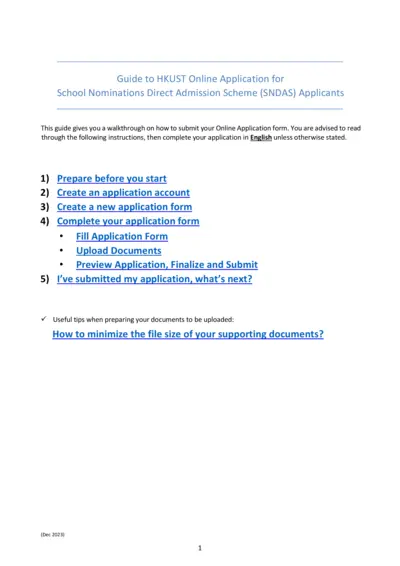 Guide to HKUST Online Application for School Nominations Direct Admission Scheme (SNDAS) Applicants

This guide gives you a walkthrough on how to submit your Online Application form. You are advised to read through the following instructions, then complete your application in English unless otherwise stated.

1) Prepare before you start
2) Create an application account
3) Create a new application form
4) Complete your application form
• Fill Application Form
• Upload Documents
• Preview Application, Finalize and Submit
5) I've submitted my application, what's next?

✓ Useful tips when preparing your documents to be uploaded:
How to minimize the file size of your supporting documents?

(Dec 2023)

1